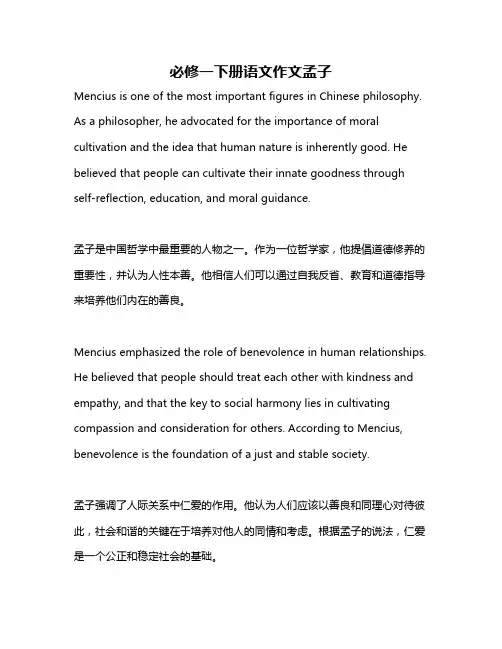 必修一下册语文作文孟子

Mencius is one of the most important figures in Chinese philosophy. As a philosopher, he advocated for the importance of moral cultivation and the idea that human nature is inherently good. He believed that people can cultivate their innate goodness through self-reflection, education, and moral guidance.

孟子是中国哲学中最重要的人物之一。作为一位哲学家，他提倡道德修养的重要性，并认为人性本善。他相信人们可以通过自我反省、教育和道德指导来培养他们内在的善良。

Mencius emphasized the role of benevolence in human relationships. He believed that people should treat each other with kindness and empathy, and that the key to social harmony lies in cultivating compassion and consideration for others. According to Mencius, benevolence is the foundation of a just and stable society.

孟子强调了人际关系中仁爱的作用。他认为人们应该以善良和同理心对待彼此，社会和谐的关键在于培养对他人的同情和考虑。根据孟子的说法，仁爱是一个公正和稳定社会的基础。